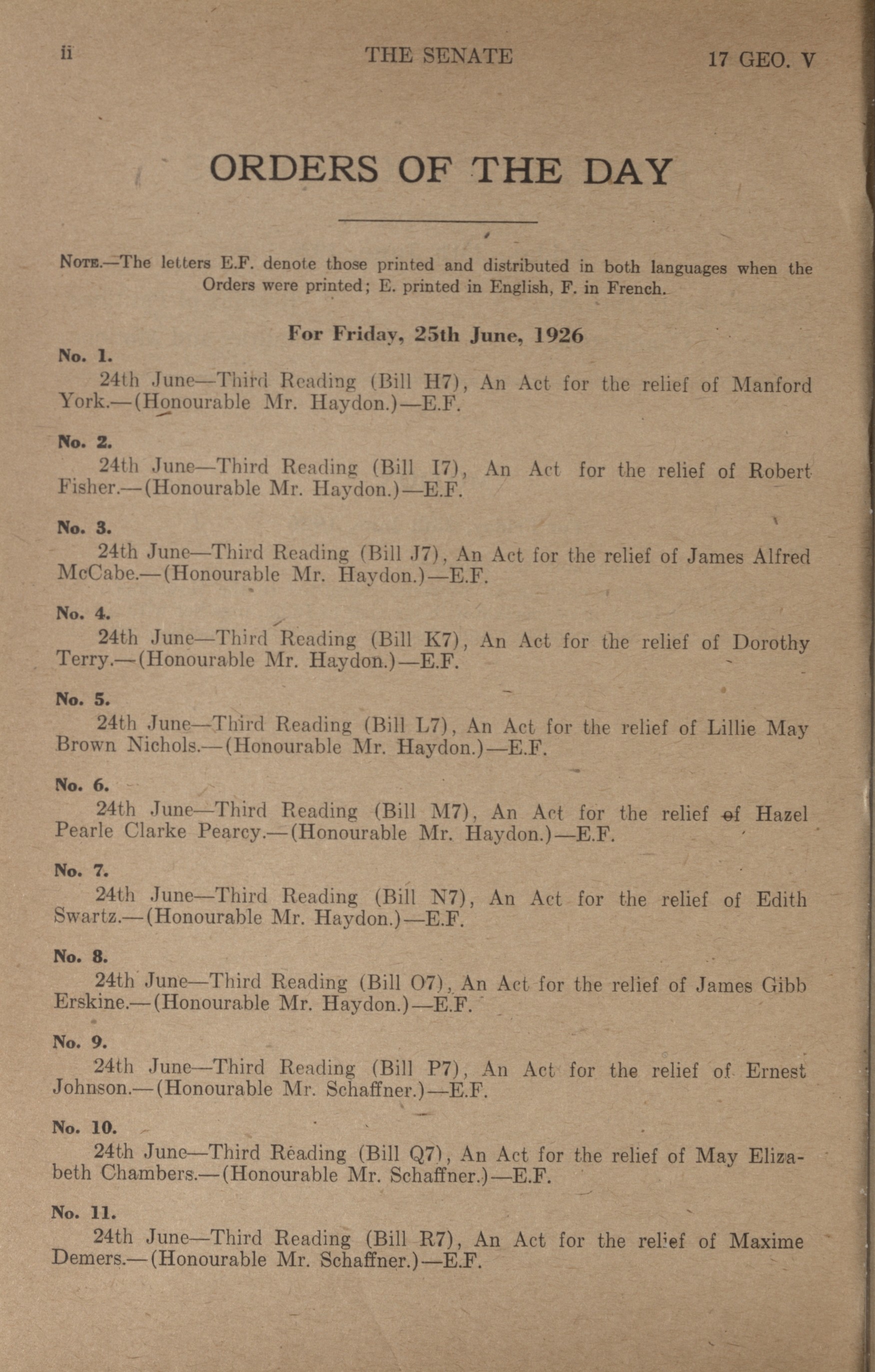 ii THE SENATE 17 GEO. V

ORDERS OF THE DAY

NOTE.—The letters E.F. denote those printed and distributed in both languages when the Orders were printed; E. printed in English, F. in French.

For Friday, 25th June, 1926

No. 1.
24th June—Third Reading (Bill H7), An Act for the relief of Manford York.—(Honourable Mr. Haydon.)—E.F.

No. 2.
24th June—Third Reading (Bill I7), An Act for the relief of Robert Fisher.—(Honourable Mr. Haydon.)—E.F.

No. 3.
24th June—Third Reading (Bill J7), An Act for the relief of James Alfred McCabe.—(Honourable Mr. Haydon.)—E.F.

No. 4.
24th June—Third Reading (Bill K7), An Act for the relief of Dorothy Terry.—(Honourable Mr. Haydon.)—E.F.

No. 5.
24th June—Third Reading (Bill L7), An Act for the relief of Lillie May Brown Nichols.—(Honourable Mr. Haydon.)—E.F.

No. 6.
24th June—Third Reading (Bill M7), An Act for the relief of Hazel Pearle Clarke Pearcy.—(Honourable Mr. Haydon.)—E.F.

No. 7.
24th June—Third Reading (Bill N7), An Act for the relief of Edith Swartz.—(Honourable Mr. Haydon.)—E.F.

No. 8.
24th June—Third Reading (Bill O7), An Act for the relief of James Gibb Erskine.—(Honourable Mr. Haydon.)—E.F.

No. 9.
24th June—Third Reading (Bill P7), An Act for the relief of Ernest Johnson.—(Honourable Mr. Schaffner.)—E.F.

No. 10.
24th June—Third Reading (Bill Q7), An Act for the relief of May Elizabeth Chambers.—(Honourable Mr. Schaffner.)—E.F.

No. 11.
24th June—Third Reading (Bill R7), An Act for the relief of Maxime Demers.—(Honourable Mr. Schaffner.)—E.F.